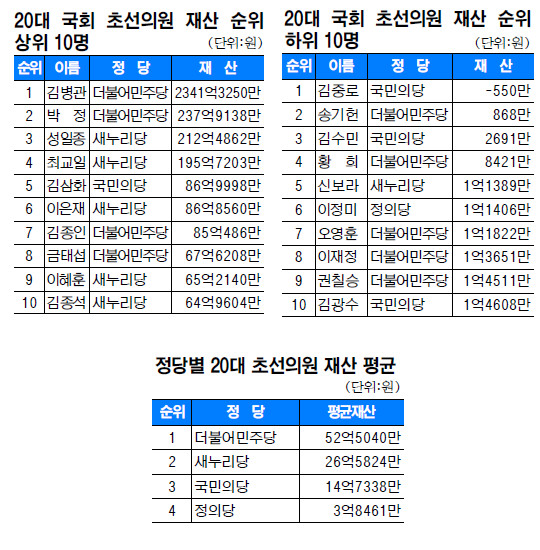 20대 국회 초선의원 재산 순위 상위 10명

(단위:원)

| 순위 | 이름 | 정 당 | 재 산 |
|---|---|---|---|
| 1 | 김병관 | 더불어민주당 | 2341억3250만 |
| 2 | 박 정 | 더불어민주당 | 237억9138만 |
| 3 | 성일종 | 새누리당 | 212억4862만 |
| 4 | 최교일 | 새누리당 | 195억7203만 |
| 5 | 김삼화 | 국민의당 | 86억9998만 |
| 6 | 이은재 | 새누리당 | 86억8560만 |
| 7 | 김종인 | 더불어민주당 | 85억486만 |
| 8 | 금태섭 | 더불어민주당 | 67억6208만 |
| 9 | 이혜훈 | 새누리당 | 65억2140만 |
| 10 | 김종석 | 새누리당 | 64억9604만 |

20대 국회 초선의원 재산 순위 하위 10명

(단위:원)

| 순위 | 이름 | 정 당 | 재 산 |
|---|---|---|---|
| 1 | 김중로 | 국민의당 | -550만 |
| 2 | 송기헌 | 더불어민주당 | 868만 |
| 3 | 김수민 | 국민의당 | 2691만 |
| 4 | 황 희 | 더불어민주당 | 8421만 |
| 5 | 신보라 | 새누리당 | 1억1389만 |
| 6 | 이정미 | 정의당 | 1억1406만 |
| 7 | 오영훈 | 더불어민주당 | 1억1822만 |
| 8 | 이재정 | 더불어민주당 | 1억3651만 |
| 9 | 권칠승 | 더불어민주당 | 1억4511만 |
| 10 | 김광수 | 국민의당 | 1억4608만 |

정당별 20대 초선의원 재산 평균

(단위:원)

| 순위 | 정 당 | 평균재산 |
|---|---|---|
| 1 | 더불어민주당 | 52억5040만 |
| 2 | 새누리당 | 26억5824만 |
| 3 | 국민의당 | 14억7338만 |
| 4 | 정의당 | 3억8461만 |